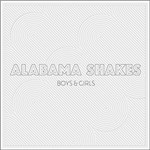 ALABAMA SHAKES
BOYS & GIRLS